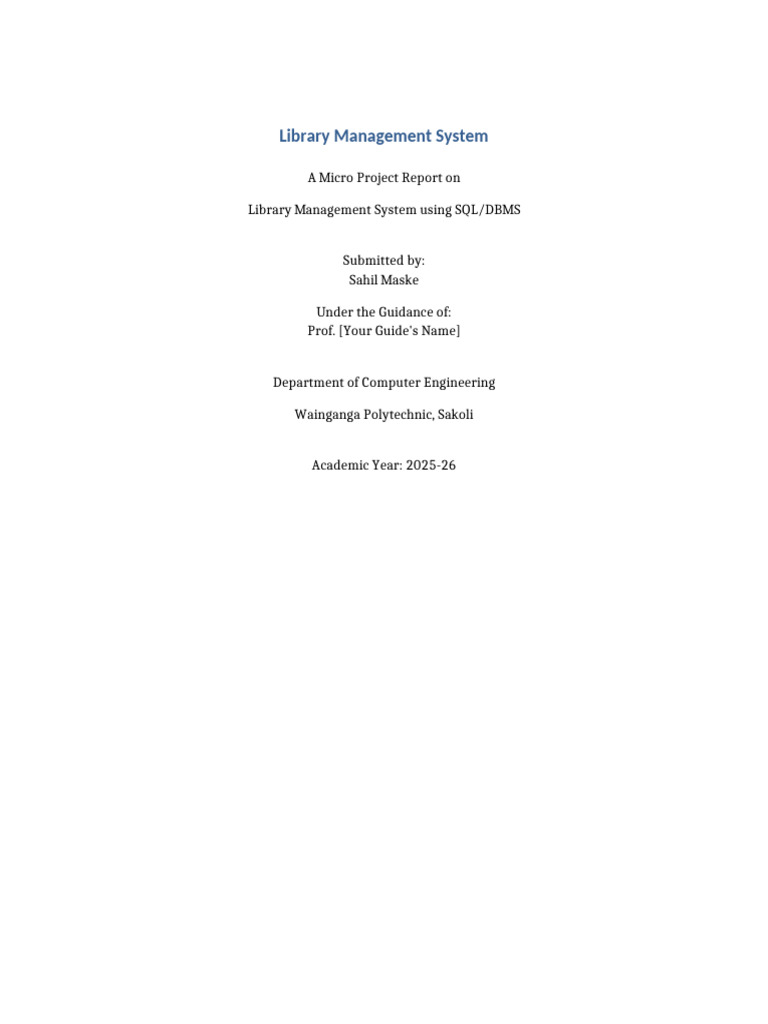 Library Management System

A Micro Project Report on

Library Management System using SQL/DBMS

Submitted by:
Sahil Maske

Under the Guidance of:
Prof. [Your Guide's Name]

Department of Computer Engineering

Wainganga Polytechnic, Sakoli

Academic Year: 2025-26